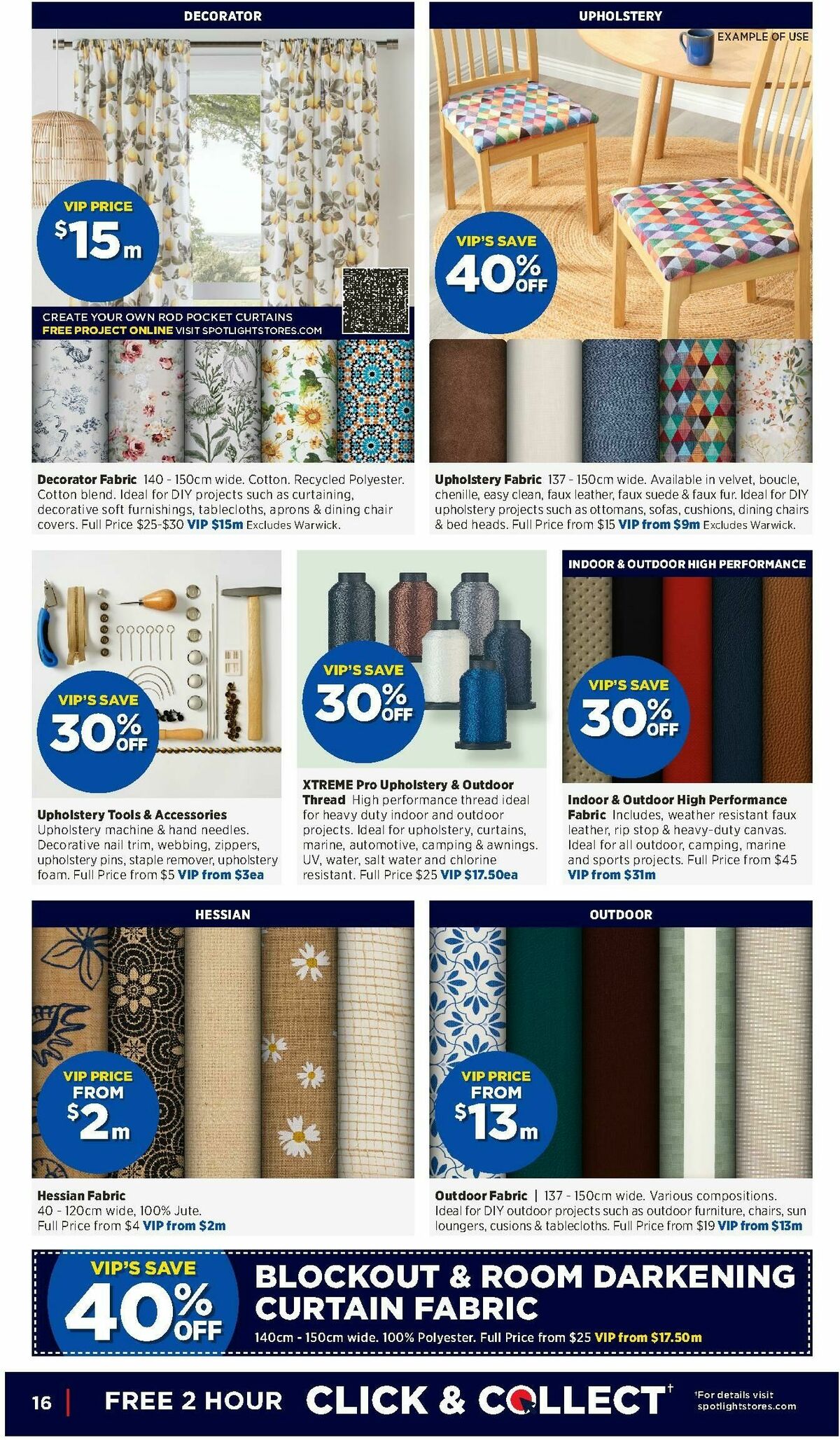 DECORATOR

VIP PRICE
$15m

CREATE YOUR OWN ROD POCKET CURTAINS
FREE PROJECT ONLINE VISIT SPOTLIGHTSTORES.COM

Decorator Fabric 140 - 150cm wide. Cotton. Recycled Polyester. Cotton blend. Ideal for DIY projects such as curtaining, decorative soft furnishings, tablecloths, aprons & dining chair covers. Full Price $25-$30 VIP $15m Excludes Warwick.

UPHOLSTERY

EXAMPLE OF USE

VIP'S SAVE
40% OFF

Upholstery Fabric 137 - 150cm wide. Available in velvet, boucle, chenille, easy clean, faux leather, faux suede & faux fur. Ideal for DIY upholstery projects such as ottomans, sofas, cushions, dining chairs & bed heads. Full Price from $15 VIP from $9m Excludes Warwick.

VIP'S SAVE
30% OFF

Upholstery Tools & Accessories
Upholstery machine & hand needles. Decorative nail trim, webbing, zippers, upholstery pins, staple remover, upholstery foam. Full Price from $5 VIP from $3ea

VIP'S SAVE
30% OFF

XTREME Pro Upholstery & Outdoor Thread High performance thread ideal for heavy duty indoor and outdoor projects. Ideal for upholstery, curtains, marine, automotive, camping & awnings. UV, water, salt water and chlorine resistant. Full Price $25 VIP $17.50ea

INDOOR & OUTDOOR HIGH PERFORMANCE

VIP'S SAVE
30% OFF

Indoor & Outdoor High Performance Fabric Includes, weather resistant faux leather, rip stop & heavy-duty canvas. Ideal for all outdoor, camping, marine and sports projects. Full Price from $45 VIP from $31m

HESSIAN

VIP PRICE FROM
$2m

Hessian Fabric
40 - 120cm wide, 100% Jute.
Full Price from $4 VIP from $2m

OUTDOOR

VIP PRICE FROM
$13m

Outdoor Fabric | 137 - 150cm wide. Various compositions. Ideal for DIY outdoor projects such as outdoor furniture, chairs, sun loungers, cusions & tablecloths. Full Price from $19 VIP from $13m

VIP'S SAVE
40% OFF

BLOCKOUT & ROOM DARKENING CURTAIN FABRIC
140cm - 150cm wide. 100% Polyester. Full Price from $25 VIP from $17.50m

16 | FREE 2 HOUR CLICK & COLLECT†
†For details visit spotlightstores.com